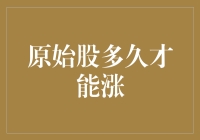 原始股多久才能涨